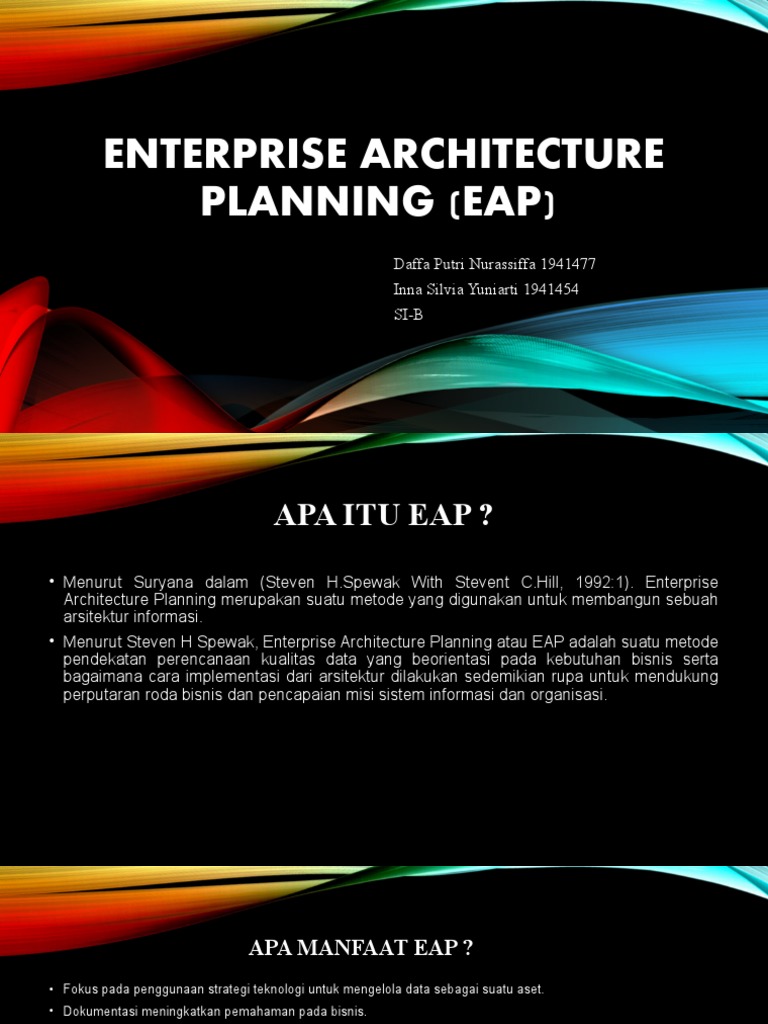 ENTERPRISE ARCHITECTURE PLANNING (EAP)

Daffa Putri Nurassiffa 1941477
Inna Silvia Yuniarti 1941454
SI-B

APA ITU EAP ?

• Menurut Suryana dalam (Steven H.Spewak With Stevent C.Hill, 1992:1). Enterprise Architecture Planning merupakan suatu metode yang digunakan untuk membangun sebuah arsitektur informasi.

• Menurut Steven H Spewak, Enterprise Architecture Planning atau EAP adalah suatu metode pendekatan perencanaan kualitas data yang beorientasi pada kebutuhan bisnis serta bagaimana cara implementasi dari arsitektur dilakukan sedemikian rupa untuk mendukung perputaran roda bisnis dan pencapaian misi sistem informasi dan organisasi.

APA MANFAAT EAP ?

• Fokus pada penggunaan strategi teknologi untuk mengelola data sebagai suatu aset.

• Dokumentasi meningkatkan pemahaman pada bisnis.